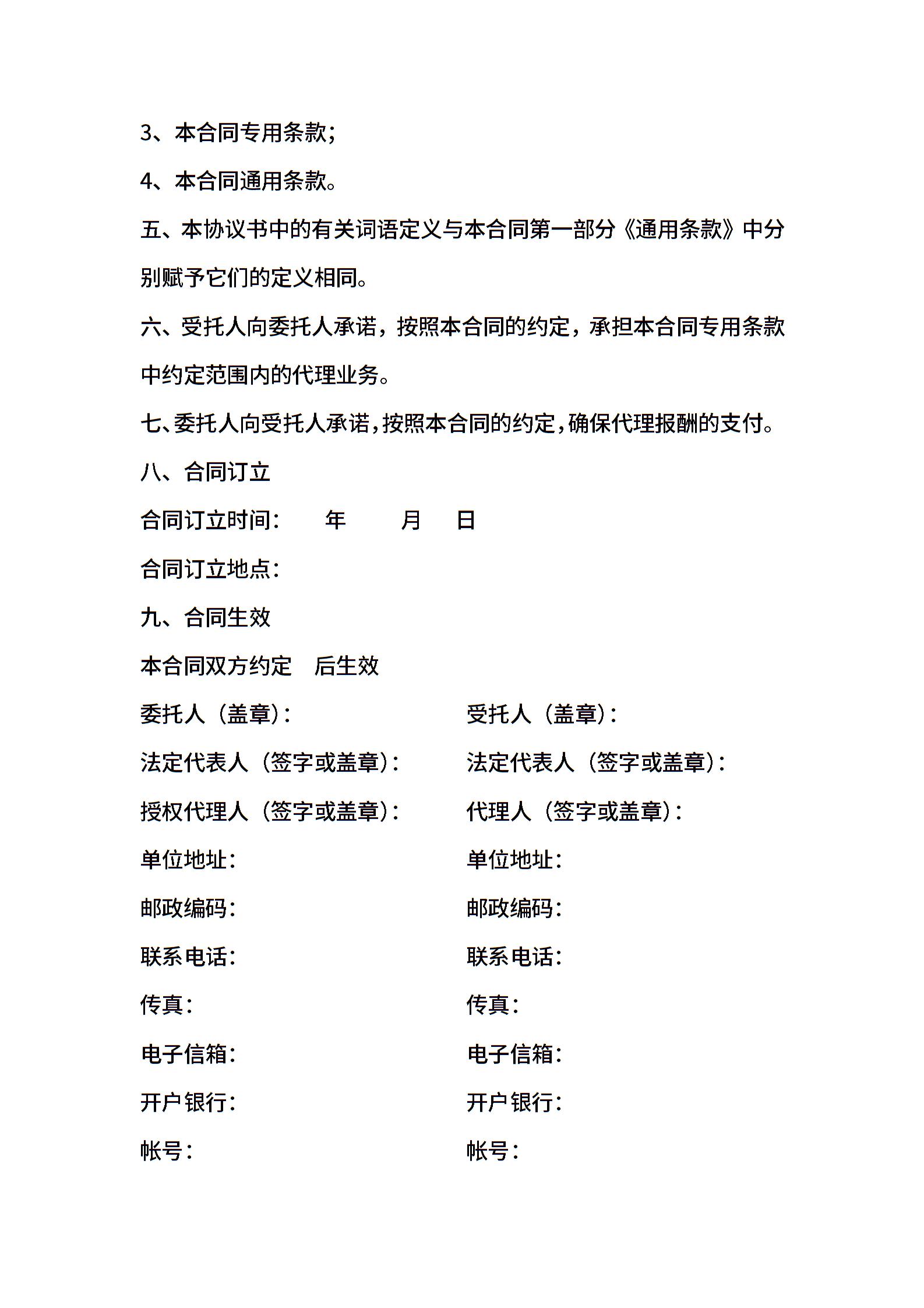 3、本合同专用条款；

4、本合同通用条款。

五、本协议书中的有关词语定义与本合同第一部分《通用条款》中分别赋予它们的定义相同。

六、受托人向委托人承诺，按照本合同的约定，承担本合同专用条款中约定范围内的代理业务。

七、委托人向受托人承诺，按照本合同的约定，确保代理报酬的支付。

八、合同订立

合同订立时间：　年　月　日

合同订立地点：

九、合同生效

本合同双方约定　后生效

委托人（盖章）：

法定代表人（签字或盖章）：

授权代理人（签字或盖章）：

单位地址：

邮政编码：

联系电话：

传真：

电子信箱：

开户银行：

帐号：

受托人（盖章）：

法定代表人（签字或盖章）：

代理人（签字或盖章）：

单位地址：

邮政编码：

联系电话：

传真：

电子信箱：

开户银行：

帐号：